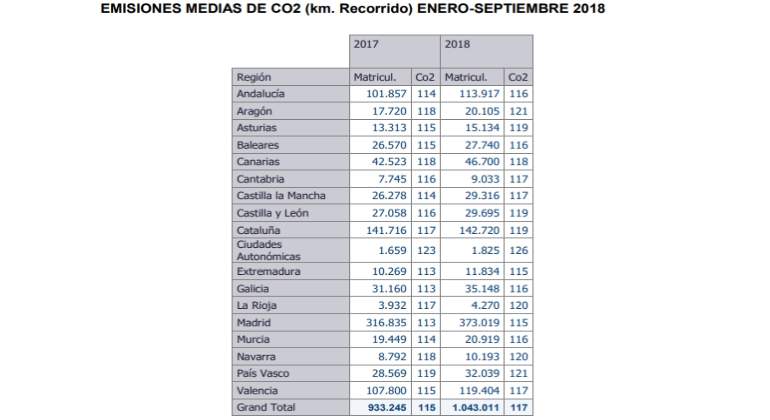 EMISIONES MEDIAS DE CO2 (km. Recorrido) ENERO-SEPTIEMBRE 2018

| | 2017 | | 2018 | |
|---|---|---|---|---|
| Región | Matricul. | Co2 | Matricul. | Co2 |
| Andalucía | 101.857 | 114 | 113.917 | 116 |
| Aragón | 17.720 | 118 | 20.105 | 121 |
| Asturias | 13.313 | 115 | 15.134 | 119 |
| Baleares | 26.570 | 115 | 27.740 | 116 |
| Canarias | 42.523 | 118 | 46.700 | 118 |
| Cantabria | 7.745 | 116 | 9.033 | 117 |
| Castilla la Mancha | 26.278 | 114 | 29.316 | 117 |
| Castilla y León | 27.058 | 116 | 29.695 | 119 |
| Cataluña | 141.716 | 117 | 142.720 | 119 |
| Ciudades Autonómicas | 1.659 | 123 | 1.825 | 126 |
| Extremadura | 10.269 | 113 | 11.834 | 115 |
| Galicia | 31.160 | 113 | 35.148 | 116 |
| La Rioja | 3.932 | 117 | 4.270 | 120 |
| Madrid | 316.835 | 113 | 373.019 | 115 |
| Murcia | 19.449 | 114 | 20.919 | 116 |
| Navarra | 8.792 | 118 | 10.193 | 120 |
| País Vasco | 28.569 | 119 | 32.039 | 121 |
| Valencia | 107.800 | 115 | 119.404 | 117 |
| Grand Total | 933.245 | 115 | 1.043.011 | 117 |